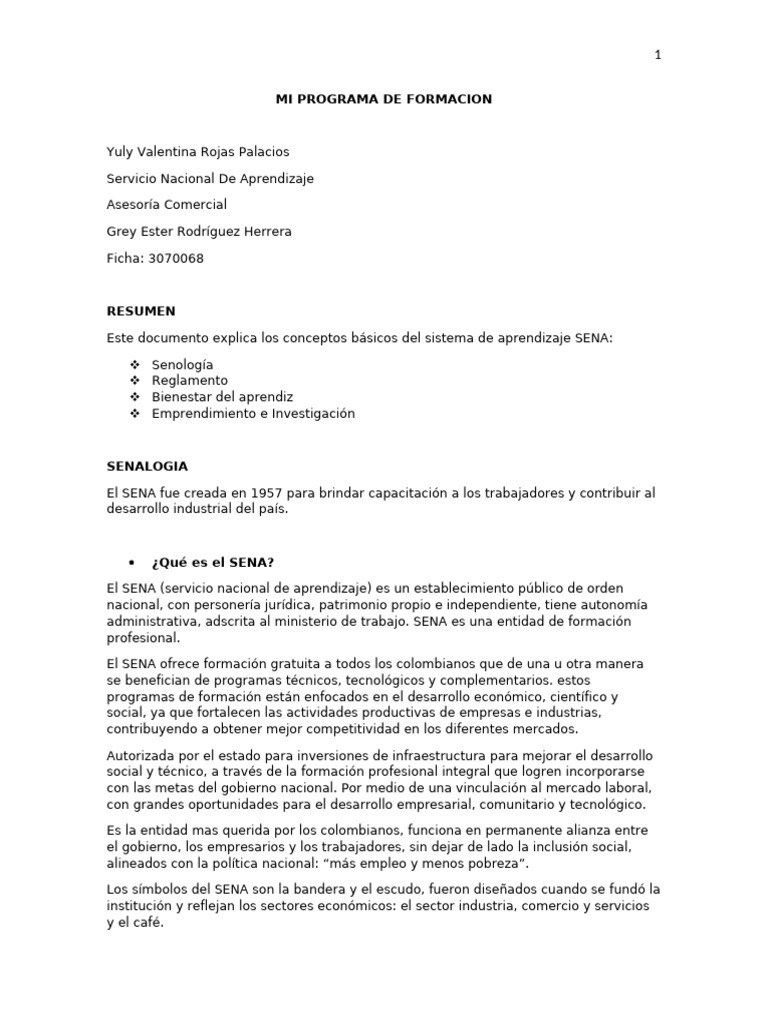 1

MI PROGRAMA DE FORMACION

Yuly Valentina Rojas Palacios

Servicio Nacional De Aprendizaje

Asesoría Comercial

Grey Ester Rodríguez Herrera

Ficha: 3070068

RESUMEN

Este documento explica los conceptos básicos del sistema de aprendizaje SENA:

❖ Senología
❖ Reglamento
❖ Bienestar del aprendiz
❖ Emprendimiento e Investigación

SENALOGIA

El SENA fue creada en 1957 para brindar capacitación a los trabajadores y contribuir al desarrollo industrial del país.

• ¿Qué es el SENA?

El SENA (servicio nacional de aprendizaje) es un establecimiento público de orden nacional, con personería jurídica, patrimonio propio e independiente, tiene autonomía administrativa, adscrita al ministerio de trabajo. SENA es una entidad de formación profesional.

El SENA ofrece formación gratuita a todos los colombianos que de una u otra manera se benefician de programas técnicos, tecnológicos y complementarios. estos programas de formación están enfocados en el desarrollo económico, científico y social, ya que fortalecen las actividades productivas de empresas e industrias, contribuyendo a obtener mejor competitividad en los diferentes mercados.

Autorizada por el estado para inversiones de infraestructura para mejorar el desarrollo social y técnico, a través de la formación profesional integral que logren incorporarse con las metas del gobierno nacional. Por medio de una vinculación al mercado laboral, con grandes oportunidades para el desarrollo empresarial, comunitario y tecnológico.

Es la entidad mas querida por los colombianos, funciona en permanente alianza entre el gobierno, los empresarios y los trabajadores, sin dejar de lado la inclusión social, alineados con la política nacional: “más empleo y menos pobreza”.

Los símbolos del SENA son la bandera y el escudo, fueron diseñados cuando se fundó la institución y reflejan los sectores económicos: el sector industria, comercio y servicios y el café.